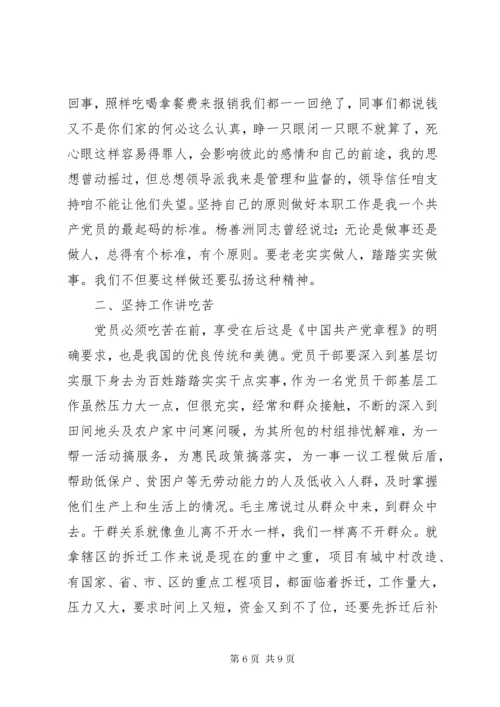 回事，照样吃喝拿餐费来报销我们都一一回绝了，同事们都说钱又不是你们家的何必这么认真，睁一只眼闭一只眼不就算了，死心眼这样容易得罪人，会影响彼此的感情和自己的前途，我的思想曾动摇过，但总想领导派我来是管理和监督的，领导信任咱支持咱不能让他们失望。坚持自己的原则做好本职工作是我一个共产党员的最起码的标准。杨善洲同志曾经说过：无论是做事还是做人，总得有个标准，有个原则。要老老实实做人，踏踏实实做事。我们不但要这样做还要弘扬这种精神。

二、坚持工作讲吃苦

党员必须吃苦在前，享受在后这是《中国共产党章程》的明确要求，也是我国的优良传统和美德。党员干部要深入到基层切实服下身去为百姓踏踏实实干点实事，作为一名党员干部基层工作虽然压力大一点，但很充实，经常和群众接触，不断的深入到田间地头及农户家中问寒问暖，为其所包的村组排忧解难，为一帮一活动搞服务，为惠民政策搞落实，为一事一议工程做后盾，帮助低保户、贫困户等无劳动能力的人及低收入人群，及时掌握他们生产上和生活上的情况。毛主席说过从群众中来，到群众中去。干群关系就像鱼儿离不开水一样，我们一样离不开群众。就拿辖区的拆迁工作来说是现在的重中之重，项目有城中村改造、有国家、省、市、区的重点工程项目，都面临着拆迁，工作量大，压力又大，要求时间上又短，资金又到不了位，还要先拆迁后补

第 6 页 共 9 页